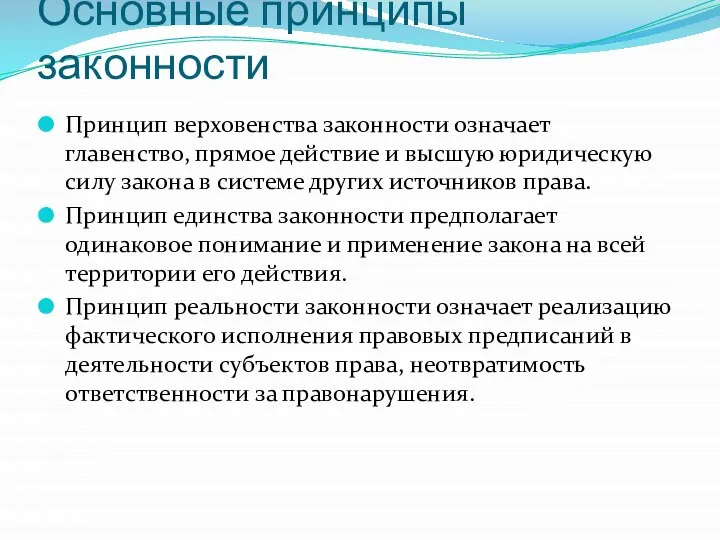 Основные принципы законности

Принцип верховенства законности означает главенство, прямое действие и высшую юридическую силу закона в системе других источников права.

Принцип единства законности предполагает одинаковое понимание и применение закона на всей территории его действия.

Принцип реальности законности означает реализацию фактического исполнения правовых предписаний в деятельности субъектов права, неотвратимость ответственности за правонарушения.